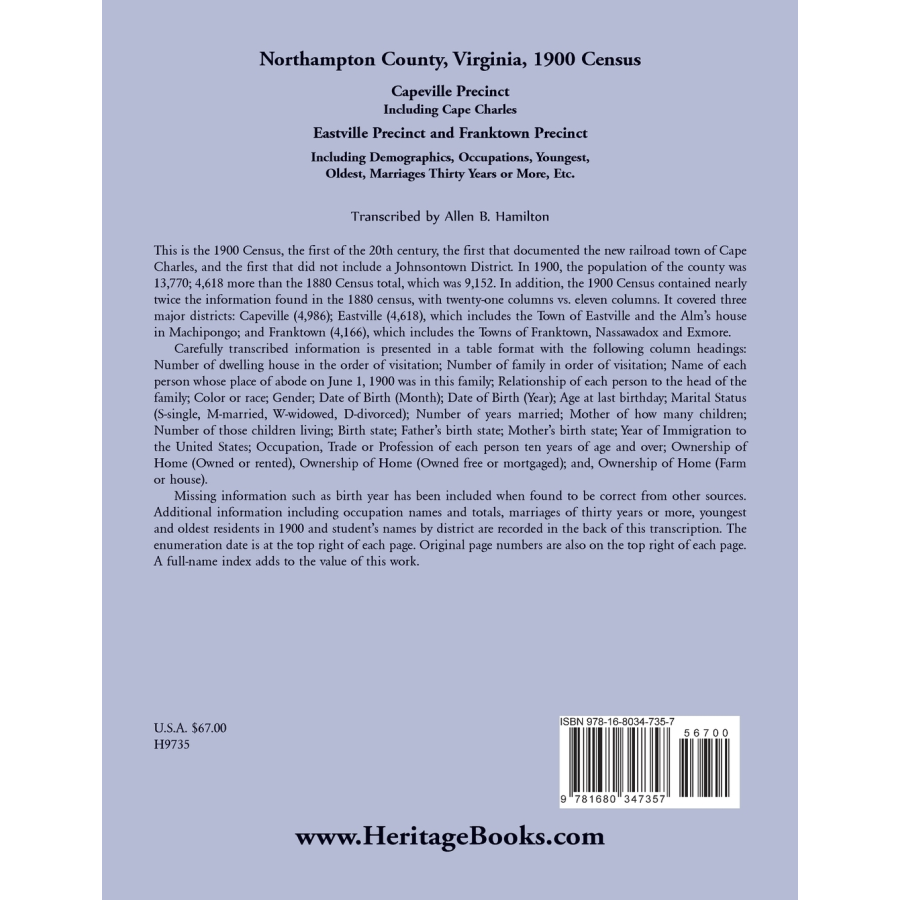 Northampton County, Virginia, 1900 Census

Capeville Precinct
Including Cape Charles

Eastville Precinct and Franktown Precinct

Including Demographics, Occupations, Youngest, Oldest, Marriages Thirty Years or More, Etc.

Transcribed by Allen B. Hamilton

This is the 1900 Census, the first of the 20th century, the first that documented the new railroad town of Cape Charles, and the first that did not include a Johnsontown District. In 1900, the population of the county was 13,770; 4,618 more than the 1880 Census total, which was 9,152. In addition, the 1900 Census contained nearly twice the information found in the 1880 census, with twenty-one columns vs. eleven columns. It covered three major districts: Capeville (4,986); Eastville (4,618), which includes the Town of Eastville and the Alm's house in Machipongo; and Franktown (4,166), which includes the Towns of Franktown, Nassawadox and Exmore.

Carefully transcribed information is presented in a table format with the following column headings: Number of dwelling house in the order of visitation; Number of family in order of visitation; Name of each person whose place of abode on June 1, 1900 was in this family; Relationship of each person to the head of the family; Color or race; Gender; Date of Birth (Month); Date of Birth (Year); Age at last birthday; Marital Status (S-single, M-married, W-widowed, D-divorced); Number of years married; Mother of how many children; Number of those children living; Birth state; Father's birth state; Mother's birth state; Year of Immigration to the United States; Occupation, Trade or Profession of each person ten years of age and over; Ownership of Home (Owned or rented), Ownership of Home (Owned free or mortgaged); and, Ownership of Home (Farm or house).

Missing information such as birth year has been included when found to be correct from other sources. Additional information including occupation names and totals, marriages of thirty years or more, youngest and oldest residents in 1900 and student's names by district are recorded in the back of this transcription. The enumeration date is at the top right of each page. Original page numbers are also on the top right of each page. A full-name index adds to the value of this work.

U.S.A. $67.00
H9735

ISBN 978-16-8034-735-7

56700

9 781680 347357

www.HeritageBooks.com